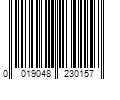 0 019048 230157